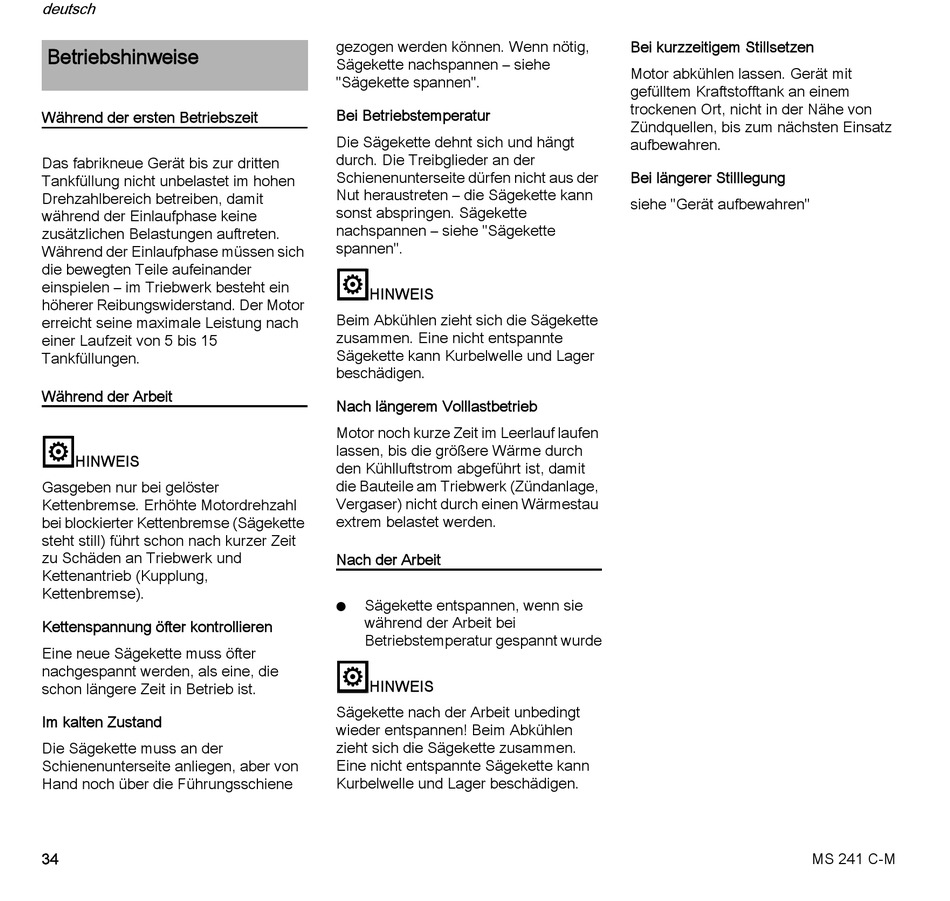 deutsch

Betriebshinweise

Während der ersten Betriebszeit

Das fabrikneue Gerät bis zur dritten Tankfüllung nicht unbelastet im hohen Drehzahlbereich betreiben, damit während der Einlaufphase keine zusätzlichen Belastungen auftreten. Während der Einlaufphase müssen sich die bewegten Teile aufeinander einspielen – im Triebwerk besteht ein höherer Reibungswiderstand. Der Motor erreicht seine maximale Leistung nach einer Laufzeit von 5 bis 15 Tankfüllungen.

Während der Arbeit

HINWEIS

Gasgeben nur bei gelöster Kettenbremse. Erhöhte Motordrehzahl bei blockierter Kettenbremse (Sägekette steht still) führt schon nach kurzer Zeit zu Schäden an Triebwerk und Kettenantrieb (Kupplung, Kettenbremse).

Kettenspannung öfter kontrollieren

Eine neue Sägekette muss öfter nachgespannt werden, als eine, die schon längere Zeit in Betrieb ist.

Im kalten Zustand

Die Sägekette muss an der Schienenunterseite anliegen, aber von Hand noch über die Führungsschiene gezogen werden können. Wenn nötig, Sägekette nachspannen – siehe "Sägekette spannen".

Bei Betriebstemperatur

Die Sägekette dehnt sich und hängt durch. Die Treibglieder an der Schienenunterseite dürfen nicht aus der Nut heraustreten – die Sägekette kann sonst abspringen. Sägekette nachspannen – siehe "Sägekette spannen".

HINWEIS

Beim Abkühlen zieht sich die Sägekette zusammen. Eine nicht entspannte Sägekette kann Kurbelwelle und Lager beschädigen.

Nach längerem Volllastbetrieb

Motor noch kurze Zeit im Leerlauf laufen lassen, bis die größere Wärme durch den Kühlluftstrom abgeführt ist, damit die Bauteile am Triebwerk (Zündanlage, Vergaser) nicht durch einen Wärmestau extrem belastet werden.

Nach der Arbeit

● Sägekette entspannen, wenn sie während der Arbeit bei Betriebstemperatur gespannt wurde

HINWEIS

Sägekette nach der Arbeit unbedingt wieder entspannen! Beim Abkühlen zieht sich die Sägekette zusammen. Eine nicht entspannte Sägekette kann Kurbelwelle und Lager beschädigen.

Bei kurzzeitigem Stillsetzen

Motor abkühlen lassen. Gerät mit gefülltem Kraftstofftank an einem trockenen Ort, nicht in der Nähe von Zündquellen, bis zum nächsten Einsatz aufbewahren.

Bei längerer Stilllegung

siehe "Gerät aufbewahren"

34

MS 241 C-M